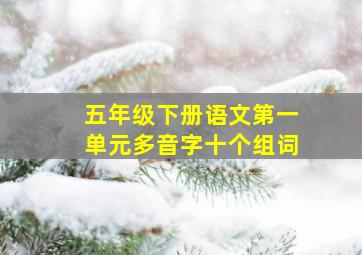 五年级下册语文第一单元多音字十个组词